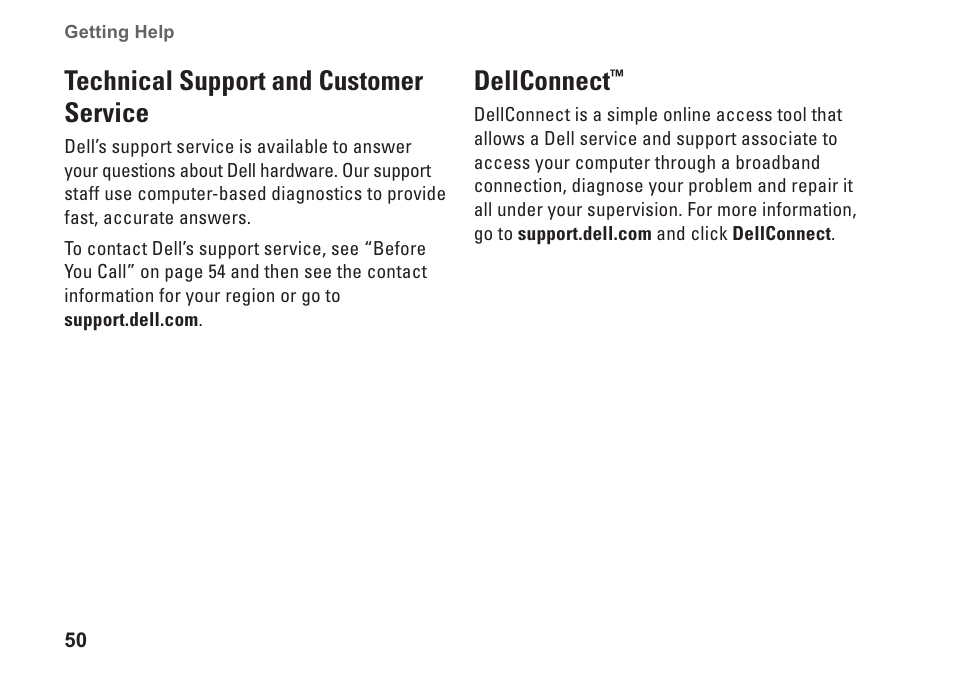 Getting Help

Technical Support and Customer Service

Dell's support service is available to answer your questions about Dell hardware. Our support staff use computer-based diagnostics to provide fast, accurate answers.

To contact Dell's support service, see "Before You Call" on page 54 and then see the contact information for your region or go to support.dell.com.

DellConnect™

DellConnect is a simple online access tool that allows a Dell service and support associate to access your computer through a broadband connection, diagnose your problem and repair it all under your supervision. For more information, go to support.dell.com and click DellConnect.

50